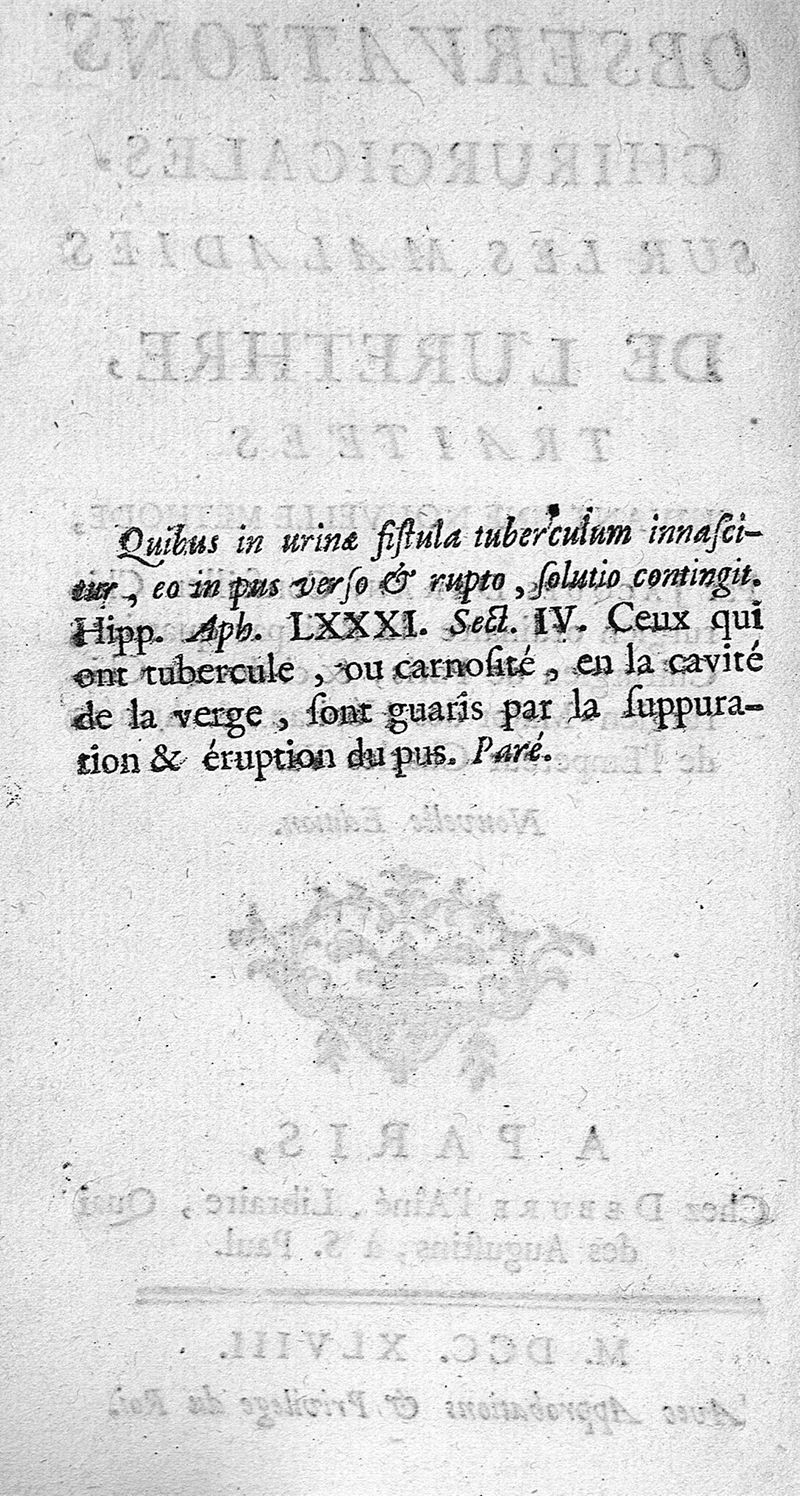 Quibus in urinæ fistula tuberculum innascitur, eo in pus verso & rupto, solutio contingit. Hipp. Aph. LXXXI. Sect. IV. Ceux qui ont tubercule, ou carnosité, en la cavité de la verge, sont guaris par la suppuration & éruption du pus. Paré.